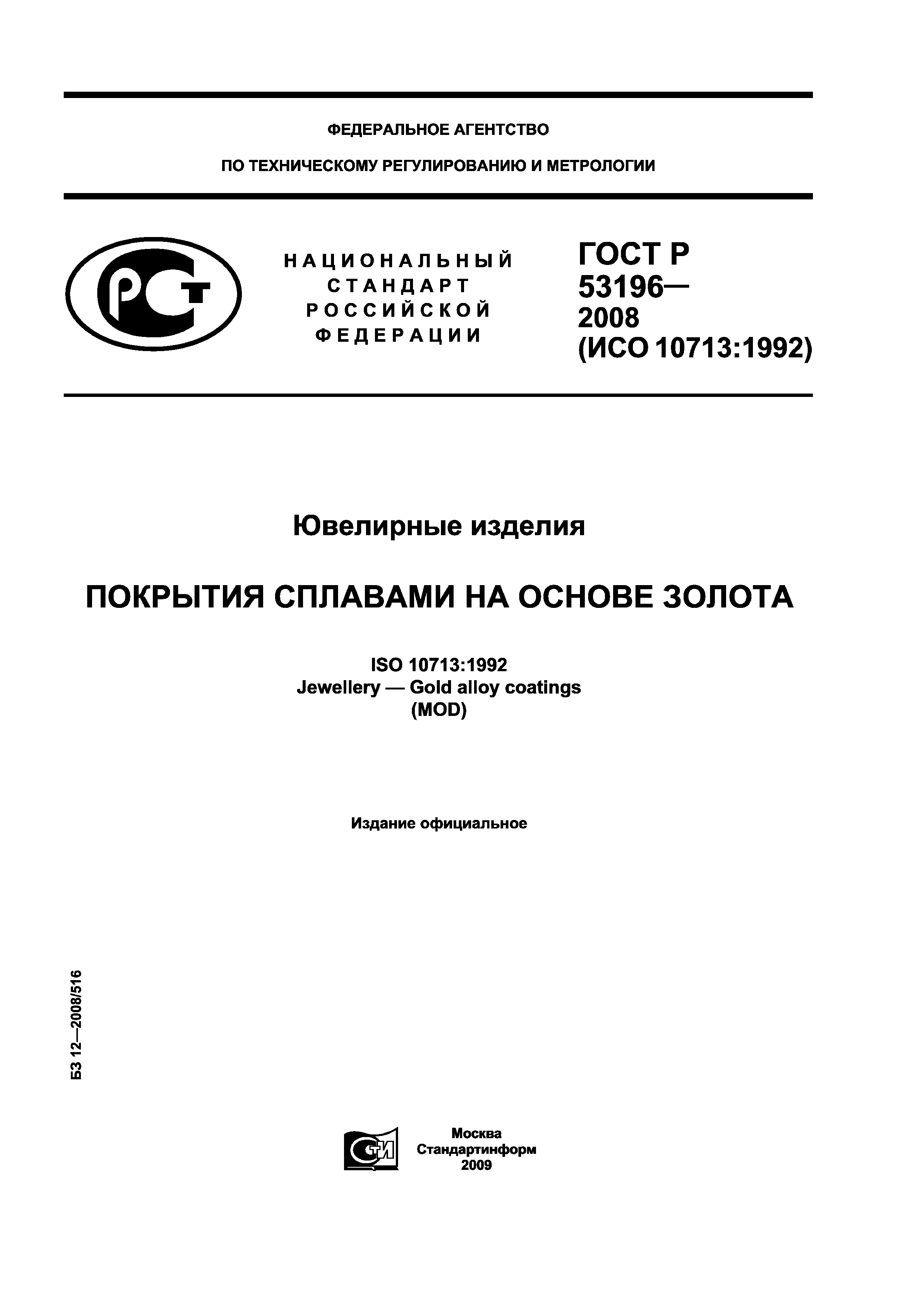 ФЕДЕРАЛЬНОЕ АГЕНТСТВО

ПО ТЕХНИЧЕСКОМУ РЕГУЛИРОВАНИЮ И МЕТРОЛОГИИ

РСТ

НАЦИОНАЛЬНЫЙ СТАНДАРТ РОССИЙСКОЙ ФЕДЕРАЦИИ

ГОСТ Р 53196— 2008 (ИСО 10713:1992)

Ювелирные изделия

ПОКРЫТИЯ СПЛАВАМИ НА ОСНОВЕ ЗОЛОТА

ISO 10713:1992
Jewellery — Gold alloy coatings
(MOD)

Издание официальное

БЗ 12—2008/516

СТИ

Москва
Стандартинформ
2009